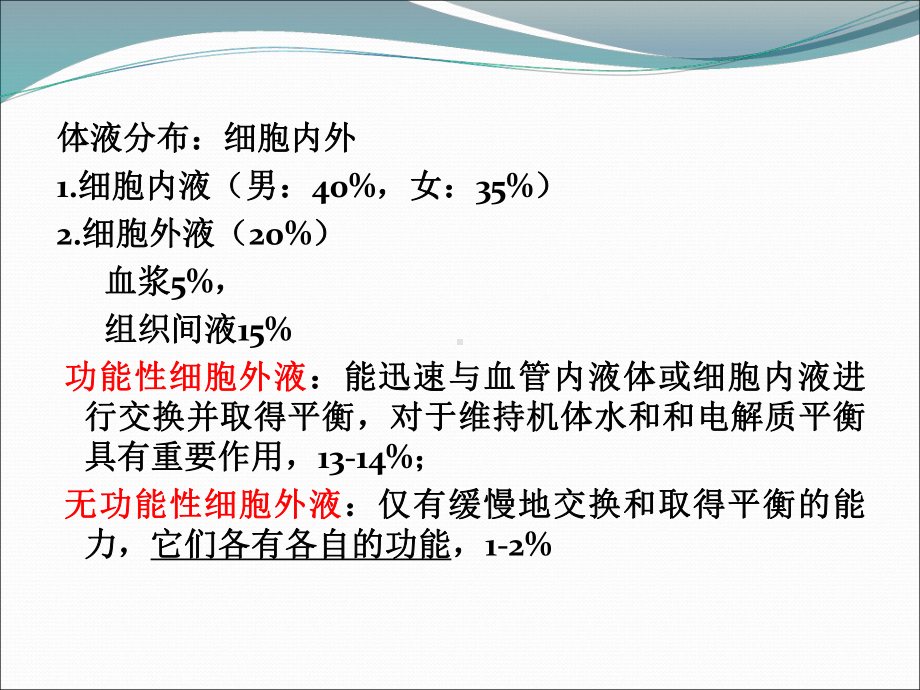 体液分布：细胞内外
1.细胞内液（男：40%，女：35%）
2.细胞外液（20%）
血浆5%，
组织间液15%

功能性细胞外液：能迅速与血管内液体或细胞内液进行交换并取得平衡，对于维持机体水和和电解质平衡具有重要作用，13-14%;

无功能性细胞外液：仅有缓慢地交换和取得平衡的能力，它们各有各自的功能，1-2%